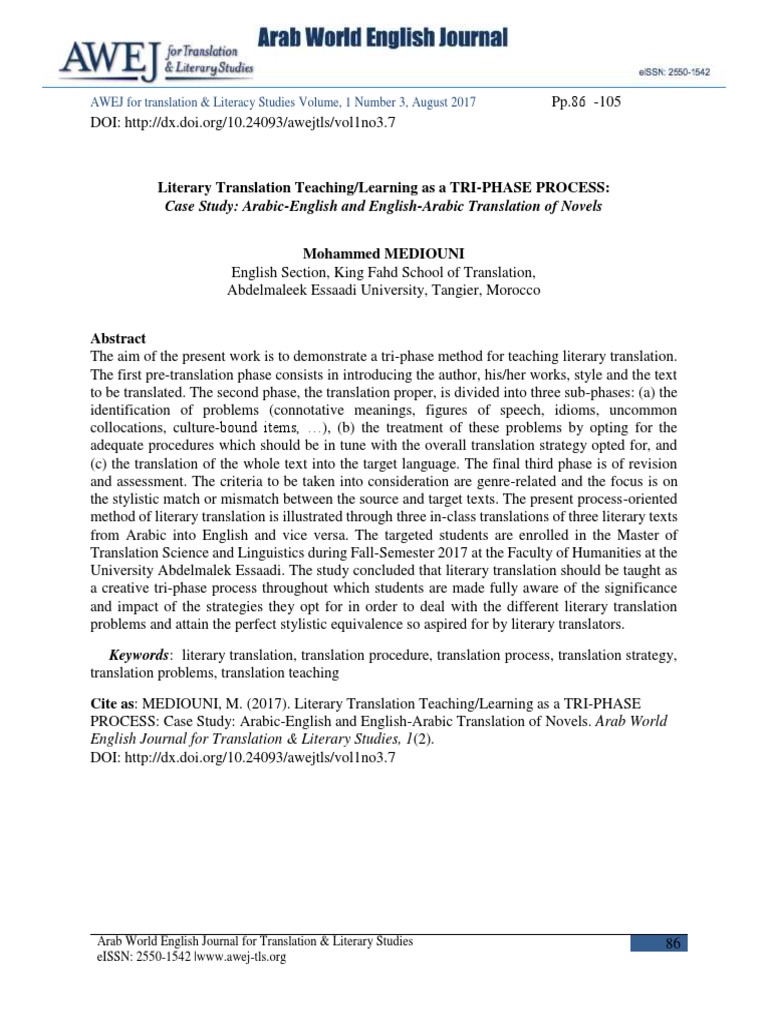 AWEJ for Translation & Literary Studies

Arab World English Journal

eISSN: 2550-1542

AWEJ for translation & Literacy Studies Volume, 1 Number 3, August 2017 Pp.86 -105
DOI: http://dx.doi.org/10.24093/awejtls/vol1no3.7

Literary Translation Teaching/Learning as a TRI-PHASE PROCESS:
Case Study: Arabic-English and English-Arabic Translation of Novels

Mohammed MEDIOUNI
English Section, King Fahd School of Translation,
Abdelmaleek Essaadi University, Tangier, Morocco

Abstract
The aim of the present work is to demonstrate a tri-phase method for teaching literary translation. The first pre-translation phase consists in introducing the author, his/her works, style and the text to be translated. The second phase, the translation proper, is divided into three sub-phases: (a) the identification of problems (connotative meanings, figures of speech, idioms, uncommon collocations, culture-bound items, …), (b) the treatment of these problems by opting for the adequate procedures which should be in tune with the overall translation strategy opted for, and (c) the translation of the whole text into the target language. The final third phase is of revision and assessment. The criteria to be taken into consideration are genre-related and the focus is on the stylistic match or mismatch between the source and target texts. The present process-oriented method of literary translation is illustrated through three in-class translations of three literary texts from Arabic into English and vice versa. The targeted students are enrolled in the Master of Translation Science and Linguistics during Fall-Semester 2017 at the Faculty of Humanities at the University Abdelmalek Essaadi. The study concluded that literary translation should be taught as a creative tri-phase process throughout which students are made fully aware of the significance and impact of the strategies they opt for in order to deal with the different literary translation problems and attain the perfect stylistic equivalence so aspired for by literary translators.

Keywords: literary translation, translation procedure, translation process, translation strategy, translation problems, translation teaching

Cite as: MEDIOUNI, M. (2017). Literary Translation Teaching/Learning as a TRI-PHASE PROCESS: Case Study: Arabic-English and English-Arabic Translation of Novels. Arab World English Journal for Translation & Literary Studies, 1(2).
DOI: http://dx.doi.org/10.24093/awejtls/vol1no3.7

Arab World English Journal for Translation & Literary Studies
eISSN: 2550-1542 |www.awej-tls.org

86